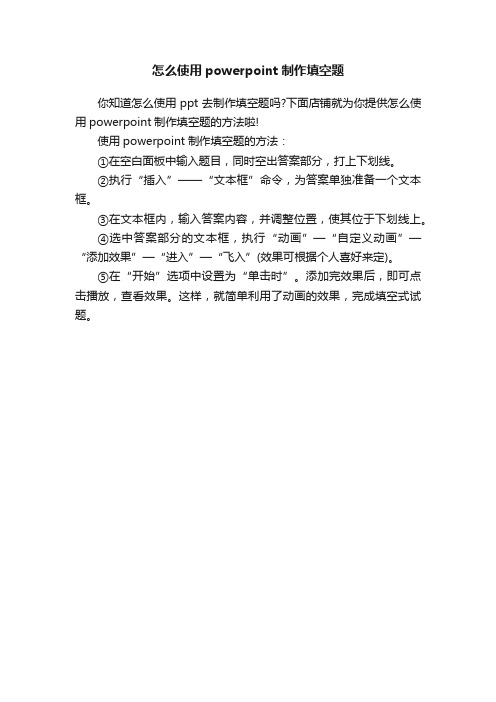 怎么使用 powerpoint 制作填空题

你知道怎么使用 ppt 去制作填空题吗?下面店铺就为你提供怎么使用 powerpoint 制作填空题的方法啦!

使用 powerpoint 制作填空题的方法：

①在空白面板中输入题目，同时空出答案部分，打上下划线。

②执行“插入”——“文本框”命令，为答案单独准备一个文本框。

③在文本框内，输入答案内容，并调整位置，使其位于下划线上。

④选中答案部分的文本框，执行“动画”—“自定义动画”—“添加效果”—“进入”—“飞入”(效果可根据个人喜好来定)。

⑤在“开始”选项中设置为“单击时”。添加完效果后，即可点击播放，查看效果。这样，就简单利用了动画的效果，完成填空式试题。